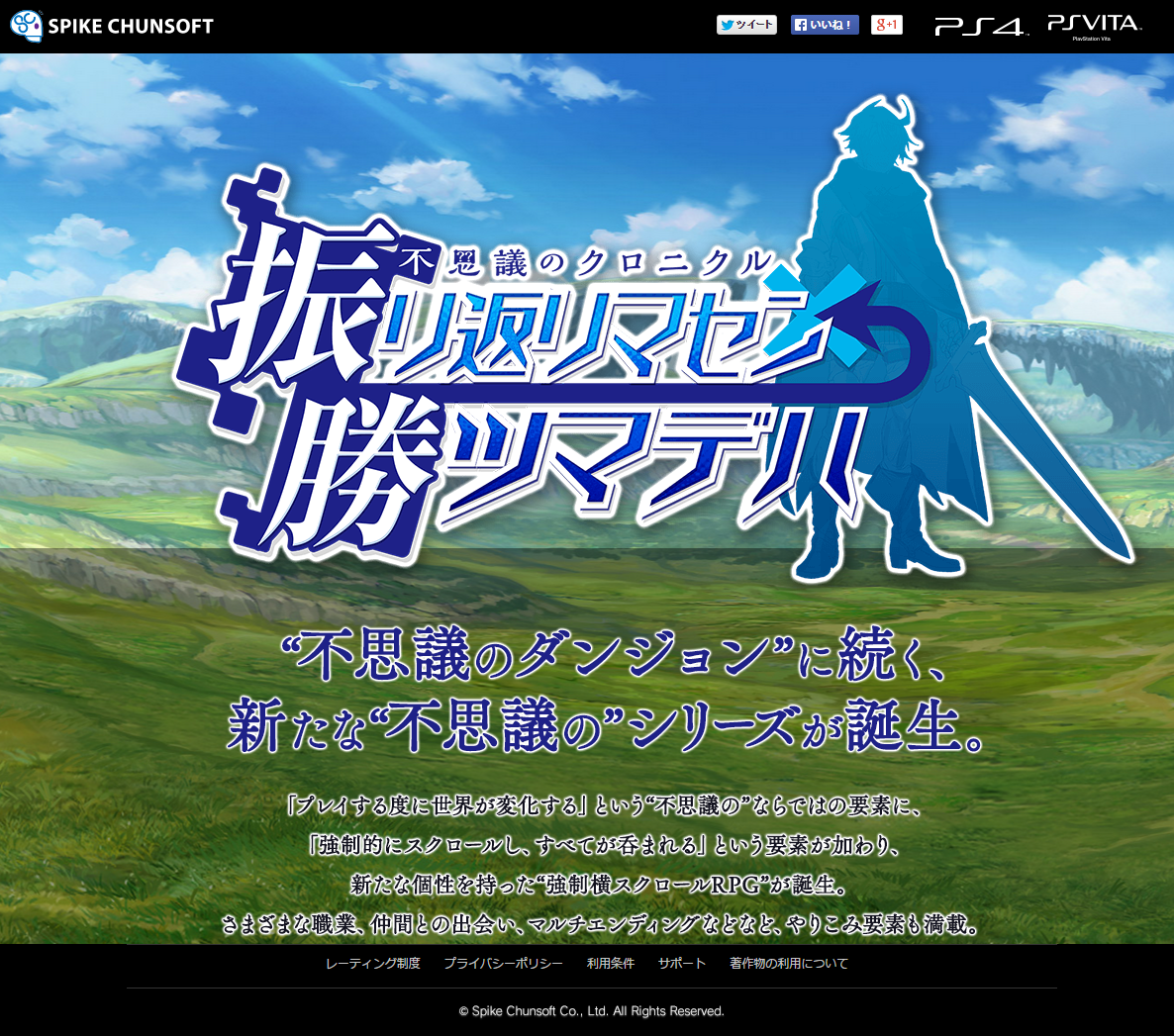 SPIKE CHUNSOFT

ツイート　いいね！　g+1　PS4　PS VITA
PlayStation Vita

不思議のクロニクル
振リ返リマセン
勝ツマデハ

“不思議のダンジョン”に続く、
新たな“不思議の”シリーズが誕生。

「プレイする度に世界が変化する」という“不思議の”ならではの要素に、
「強制的にスクロールし、すべてが呑まれる」という要素が加わり、
新たな個性を持った“強制横スクロールRPG”が誕生。
さまざまな職業、仲間との出会い、マルチエンディングなどなど、やりこみ要素も満載。

レーティング制度　プライバシーポリシー　利用条件　サポート　著作物の利用について

© Spike Chunsoft Co., Ltd. All Rights Reserved.